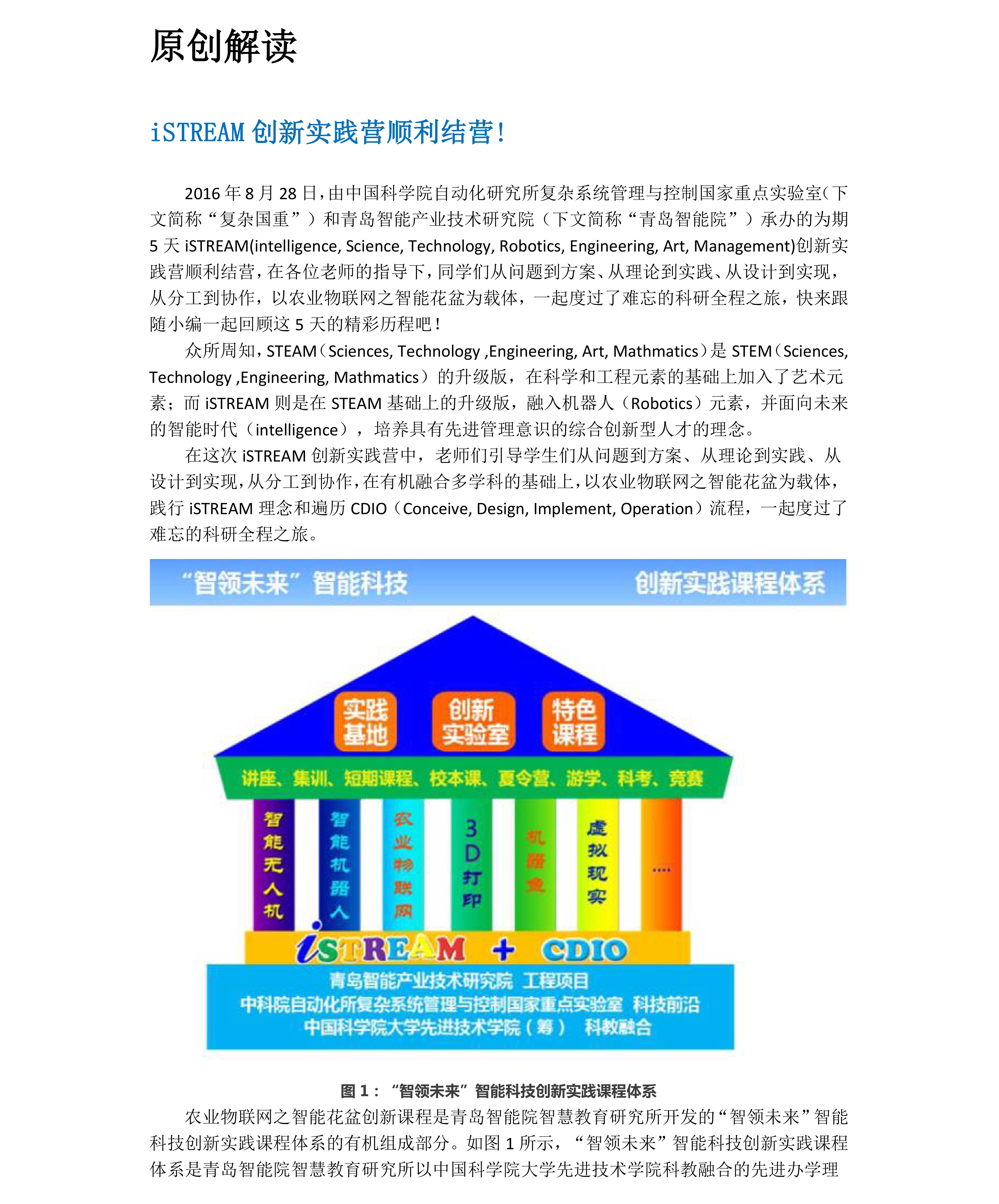 原创解读

iSTREAM 创新实践营顺利结营！

2016 年 8 月 28 日，由中国科学院自动化研究所复杂系统管理与控制国家重点实验室（下文简称“复杂国重”）和青岛智能产业技术研究院（下文简称“青岛智能院”）承办的为期 5 天 iSTREAM(intelligence, Science, Technology, Robotics, Engineering, Art, Management)创新实践营顺利结营，在各位老师的指导下，同学们从问题到方案、从理论到实践、从设计到实现，从分工到协作，以农业物联网之智能花盆为载体，一起度过了难忘的科研全程之旅，快来跟随小编一起回顾这 5 天的精彩历程吧！

众所周知，STEAM（Sciences, Technology ,Engineering, Art, Mathmatics）是 STEM（Sciences, Technology ,Engineering, Mathmatics）的升级版，在科学和工程元素的基础上加入了艺术元素；而 iSTREAM 则是在 STEAM 基础上的升级版，融入机器人（Robotics）元素，并面向未来的智能时代（intelligence），培养具有先进管理意识的综合创新型人才的理念。

在这次 iSTREAM 创新实践营中，老师们引导学生们从问题到方案、从理论到实践、从设计到实现，从分工到协作，在有机融合多学科的基础上，以农业物联网之智能花盆为载体，践行 iSTREAM 理念和遍历 CDIO（Conceive, Design, Implement, Operation）流程，一起度过了难忘的科研全程之旅。

“智领未来”智能科技 创新实践课程体系

实践基地
创新实验室
特色课程

讲座、集训、短期课程、校本课、夏令营、游学、科考、竞赛

智能无人机
智能机器人
农业物联网
3D打印
机器鱼
虚拟现实
....

iSTREAM + CDIO

青岛智能产业技术研究院 工程项目
中科院自动化所复杂系统管理与控制国家重点实验室 科技前沿
中国科学院大学先进技术学院（筹） 科教融合

图 1：“智领未来”智能科技创新实践课程体系

农业物联网之智能花盆创新课程是青岛智能院智慧教育研究所开发的“智领未来”智能科技创新实践课程体系的有机组成部分。如图 1 所示，“智领未来”智能科技创新实践课程体系是青岛智能院智慧教育研究所以中国科学院大学先进技术学院科教融合的先进办学理